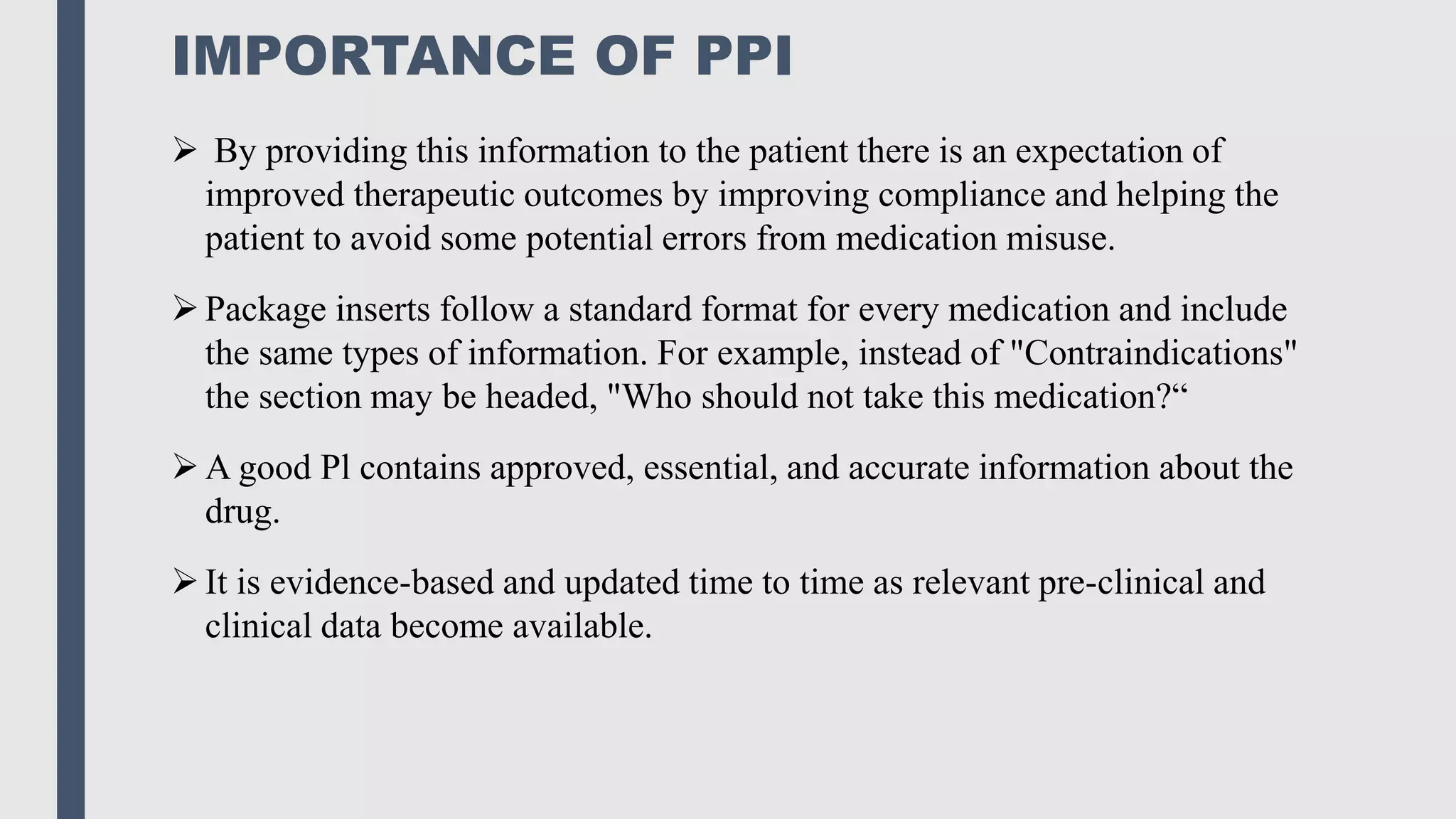 IMPORTANCE OF PPI

➢ By providing this information to the patient there is an expectation of improved therapeutic outcomes by improving compliance and helping the patient to avoid some potential errors from medication misuse.

➢ Package inserts follow a standard format for every medication and include the same types of information. For example, instead of "Contraindications" the section may be headed, "Who should not take this medication?“

➢ A good Pl contains approved, essential, and accurate information about the drug.

➢ It is evidence-based and updated time to time as relevant pre-clinical and clinical data become available.